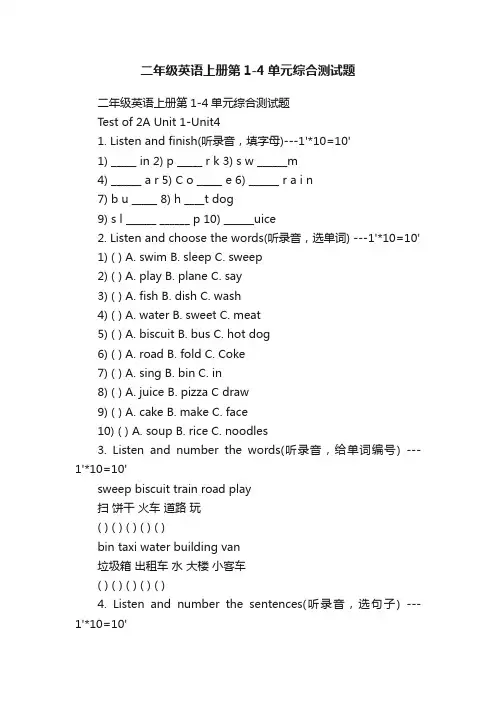 二年级英语上册第 1-4 单元综合测试题

二年级英语上册第 1-4 单元综合测试题

Test of 2A Unit 1-Unit4

1. Listen and finish(听录音，填字母)---1'*10=10'

1) _____ in 2) p _____ r k 3) s w ______m

4) ______ a r 5) C o _____ e 6) ______ r a i n

7) b u _____ 8) h ____t dog

9) s l ______ ______ p 10) ______uice

2. Listen and choose the words(听录音，选单词) ---1'*10=10'

1) ( ) A. swim B. sleep C. sweep

2) ( ) A. play B. plane C. say

3) ( ) A. fish B. dish C. wash

4) ( ) A. water B. sweet C. meat

5) ( ) A. biscuit B. bus C. hot dog

6) ( ) A. road B. fold C. Coke

7) ( ) A. sing B. bin C. in

8) ( ) A. juice B. pizza C draw

9) ( ) A. cake B. make C. face

10) ( ) A. soup B. rice C. noodles

3. Listen and number the words(听录音，给单词编号) ---1'*10=10'

sweep biscuit train road play

扫 饼干 火车 道路 玩

( ) ( ) ( ) ( ) ( )

bin taxi water building van

垃圾箱 出租车 水 大楼 小客车

( ) ( ) ( ) ( ) ( )

4. Listen and number the sentences(听录音，选句子) ---1'*10=10'